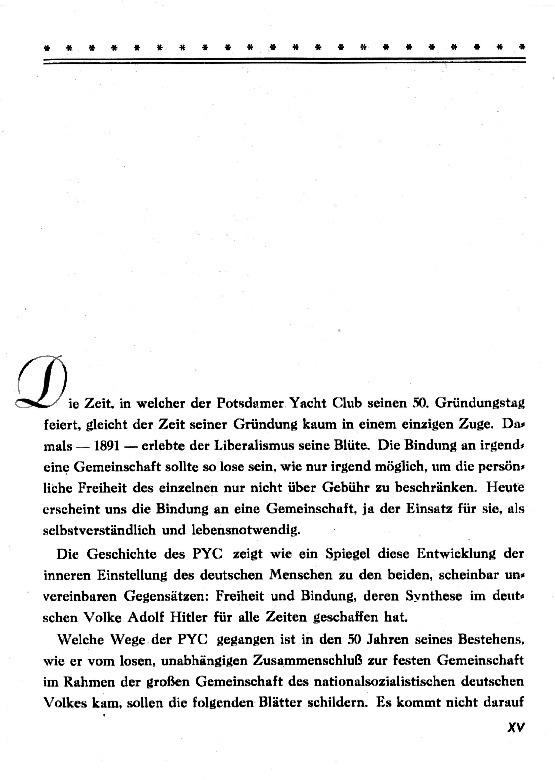 Die Zeit, in welcher der Potsdamer Yacht Club seinen 50. Gründungstag feiert, gleicht der Zeit seiner Gründung kaum in einem einzigen Zuge. Damals — 1891 — erlebte der Liberalismus seine Blüte. Die Bindung an irgendeine Gemeinschaft sollte so lose sein, wie nur irgend möglich, um die persönliche Freiheit des einzelnen nur nicht über Gebühr zu beschränken. Heute erscheint uns die Bindung an eine Gemeinschaft, ja der Einsatz für sie, als selbstverständlich und lebensnotwendig.

Die Geschichte des PYC zeigt wie ein Spiegel diese Entwicklung der inneren Einstellung des deutschen Menschen zu den beiden, scheinbar unvereinbaren Gegensätzen: Freiheit und Bindung, deren Synthese im deutschen Volke Adolf Hitler für alle Zeiten geschaffen hat.

Welche Wege der PYC gegangen ist in den 50 Jahren seines Bestehens, wie er vom losen, unabhängigen Zusammenschluß zur festen Gemeinschaft im Rahmen der großen Gemeinschaft des nationalsozialistischen deutschen Volkes kam, sollen die folgenden Blätter schildern. Es kommt nicht darauf

XV